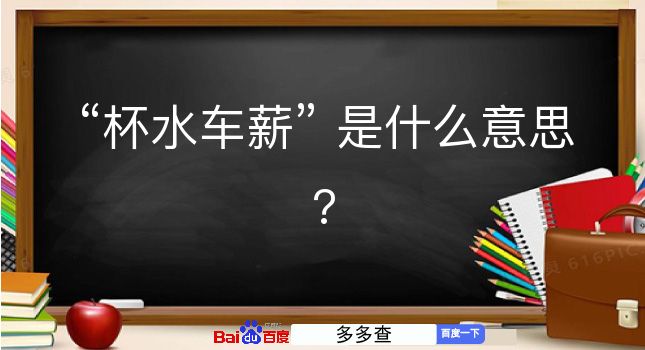 “杯水车薪”是什么意思？

Bai du 百度

多多查

百度一下

616PIC